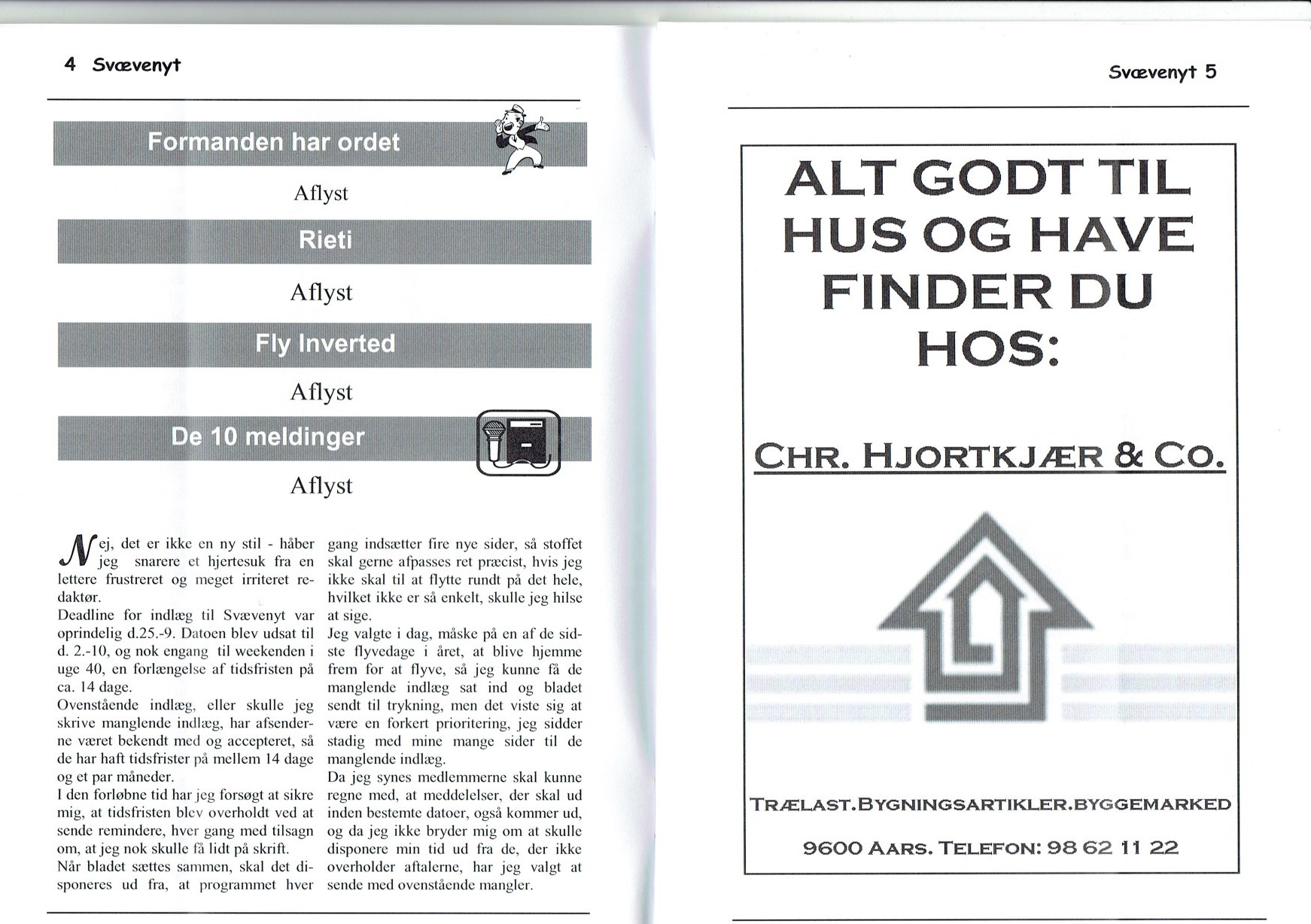 4 Svævenyt

Formanden har ordet

Aflyst

Rieti

Aflyst

Fly Inverted

Aflyst

De 10 meldinger

Aflyst

Nej, det er ikke en ny stil - håber jeg snarere et hjertesuk fra en lettere frustreret og meget irriteret redaktør.
Deadline for indlæg til Svævenyt var oprindelig d.25.-9. Datoen blev udsat til d. 2.-10, og nok engang til weekenden i uge 40, en forlængelse af tidsfristen på ca. 14 dage.
Ovenstående indlæg, eller skulle jeg skrive manglende indlæg, har afsenderne været bekendt med og accepteret, så de har haft tidsfrister på mellem 14 dage og et par måneder.
I den forløbne tid har jeg forsøgt at sikre mig, at tidsfristen blev overholdt ved at sende remindere, hver gang med tilsagn om, at jeg nok skulle få lidt på skrift.
Når bladet sættes sammen, skal det disponeres ud fra, at programmet hver gang indsætter fire nye sider, så stoffet skal gerne afpasses ret præcist, hvis jeg ikke skal til at flytte rundt på det hele, hvilket ikke er så enkelt, skulle jeg hilse at sige.
Jeg valgte i dag, måske på en af de sidste flyvedage i året, at blive hjemme frem for at flyve, så jeg kunne få de manglende indlæg sat ind og bladet sendt til trykning, men det viste sig at være en forkert prioritering, jeg sidder stadig med mine mange sider til de manglende indlæg.
Da jeg synes medlemmerne skal kunne regne med, at meddelelser, der skal ud inden bestemte datoer, også kommer ud, og da jeg ikke bryder mig om at skulle disponere min tid ud fra de, der ikke overholder aftalerne, har jeg valgt at sende med ovenstående mangler.

Svævenyt 5

ALT GODT TIL HUS OG HAVE FINDER DU HOS:

CHR. HJORTKJÆR & CO.

TRÆLAST.BYGNINGSARTIKLER.BYGGEMARKED

9600 AARS. TELEFON: 98 62 11 22